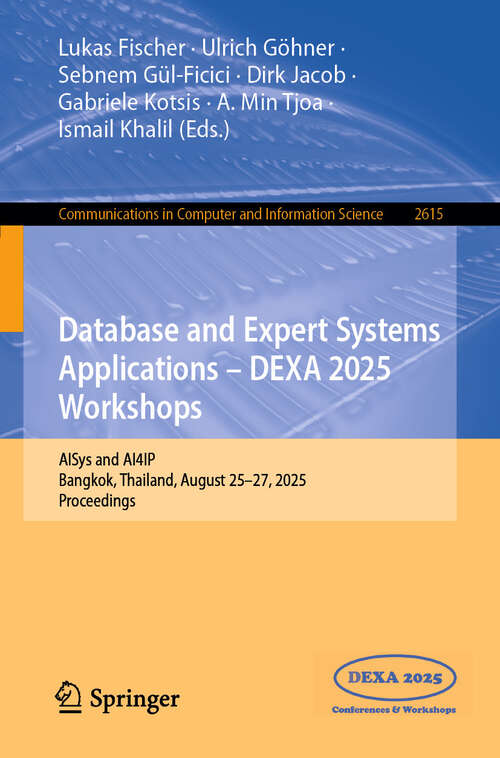 Lukas Fischer · Ulrich Göhner · Sebnem Gül-Ficici · Dirk Jacob · Gabriele Kotsis · A. Min Tjoa · Ismail Khalil (Eds.)

Communications in Computer and Information Science 2615

Database and Expert Systems Applications – DEXA 2025 Workshops

AISys and AI4IP
Bangkok, Thailand, August 25–27, 2025
Proceedings

Springer

DEXA 2025
Conferences & Workshops